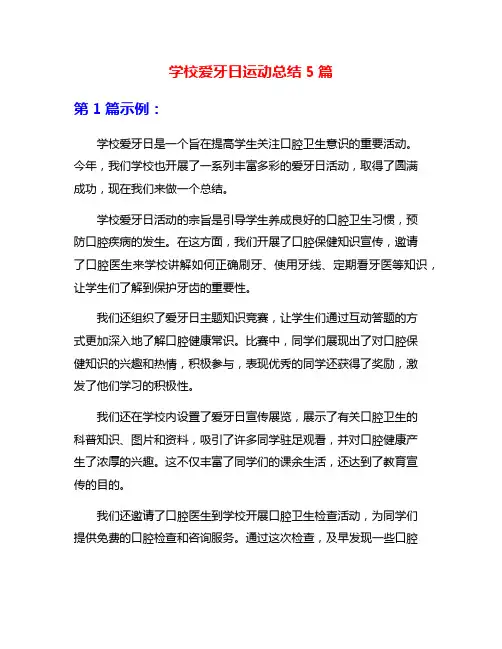 学校爱牙日运动总结 5 篇

第 1 篇示例：

学校爱牙日是一个旨在提高学生关注口腔卫生意识的重要活动。今年，我们学校也开展了一系列丰富多彩的爱牙日活动，取得了圆满成功，现在我们来做一个总结。

学校爱牙日活动的宗旨是引导学生养成良好的口腔卫生习惯，预防口腔疾病的发生。在这方面，我们开展了口腔保健知识宣传，邀请了口腔医生来学校讲解如何正确刷牙、使用牙线、定期看牙医等知识，让学生们了解到保护牙齿的重要性。

我们还组织了爱牙日主题知识竞赛，让学生们通过互动答题的方式更加深入地了解口腔健康常识。比赛中，同学们展现出了对口腔保健知识的兴趣和热情，积极参与，表现优秀的同学还获得了奖励，激发了他们学习的积极性。

我们还在学校内设置了爱牙日宣传展览，展示了有关口腔卫生的科普知识、图片和资料，吸引了许多同学驻足观看，并对口腔健康产生了浓厚的兴趣。这不仅丰富了同学们的课余生活，还达到了教育宣传的目的。

我们还邀请了口腔医生到学校开展口腔卫生检查活动，为同学们提供免费的口腔检查和咨询服务。通过这次检查，及早发现一些口腔